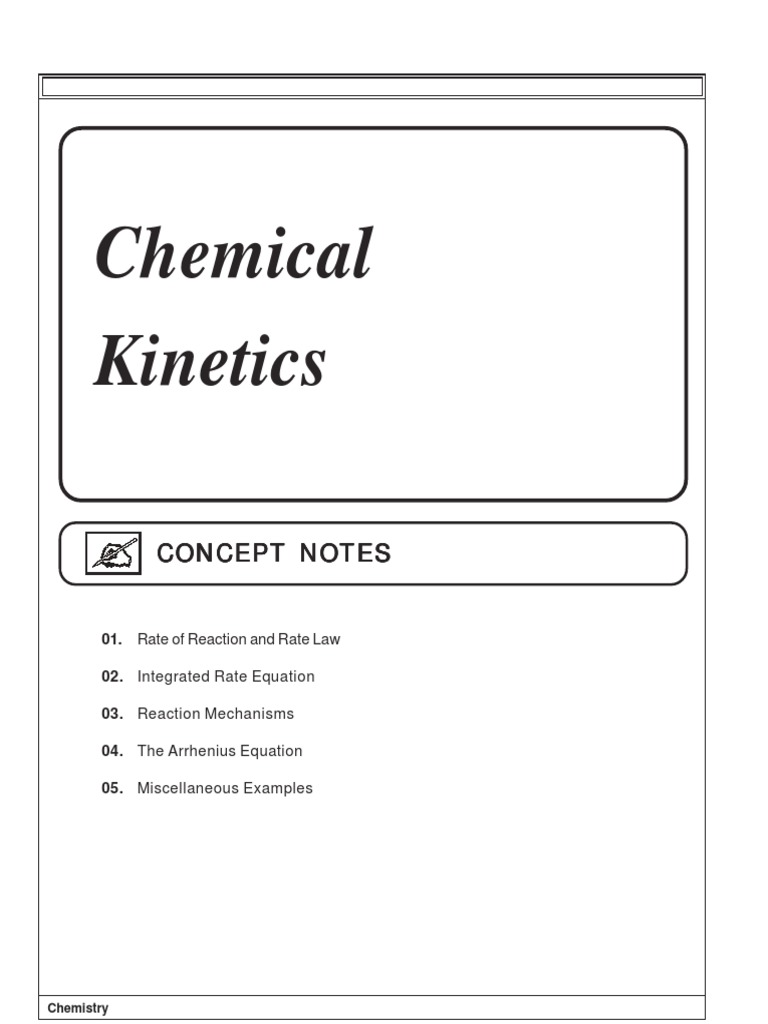 Chemical Kinetics

CONCEPT NOTES

01. Rate of Reaction and Rate Law

02. Integrated Rate Equation

03. Reaction Mechanisms

04. The Arrhenius Equation

05. Miscellaneous Examples

Chemistry